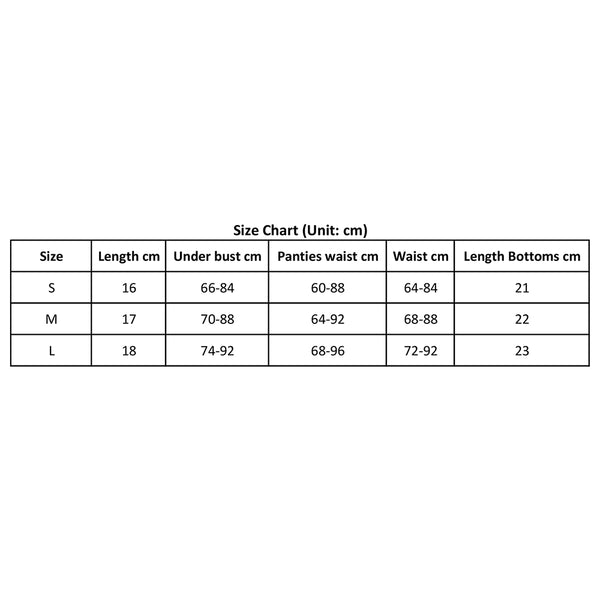 Size Chart (Unit: cm)

| Size | Length cm | Under bust cm | Panties waist cm | Waist cm | Length Bottoms cm |
|---|---|---|---|---|---|
| S | 16 | 66-84 | 60-88 | 64-84 | 21 |
| M | 17 | 70-88 | 64-92 | 68-88 | 22 |
| L | 18 | 74-92 | 68-96 | 72-92 | 23 |